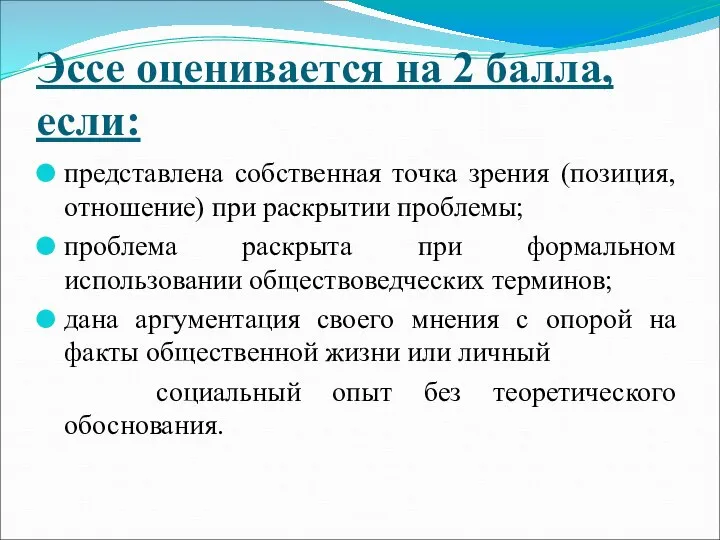 Эссе оценивается на 2 балла, если:

представлена собственная точка зрения (позиция, отношение) при раскрытии проблемы;

проблема раскрыта при формальном использовании обществоведческих терминов;

дана аргументация своего мнения с опорой на факты общественной жизни или личный социальный опыт без теоретического обоснования.